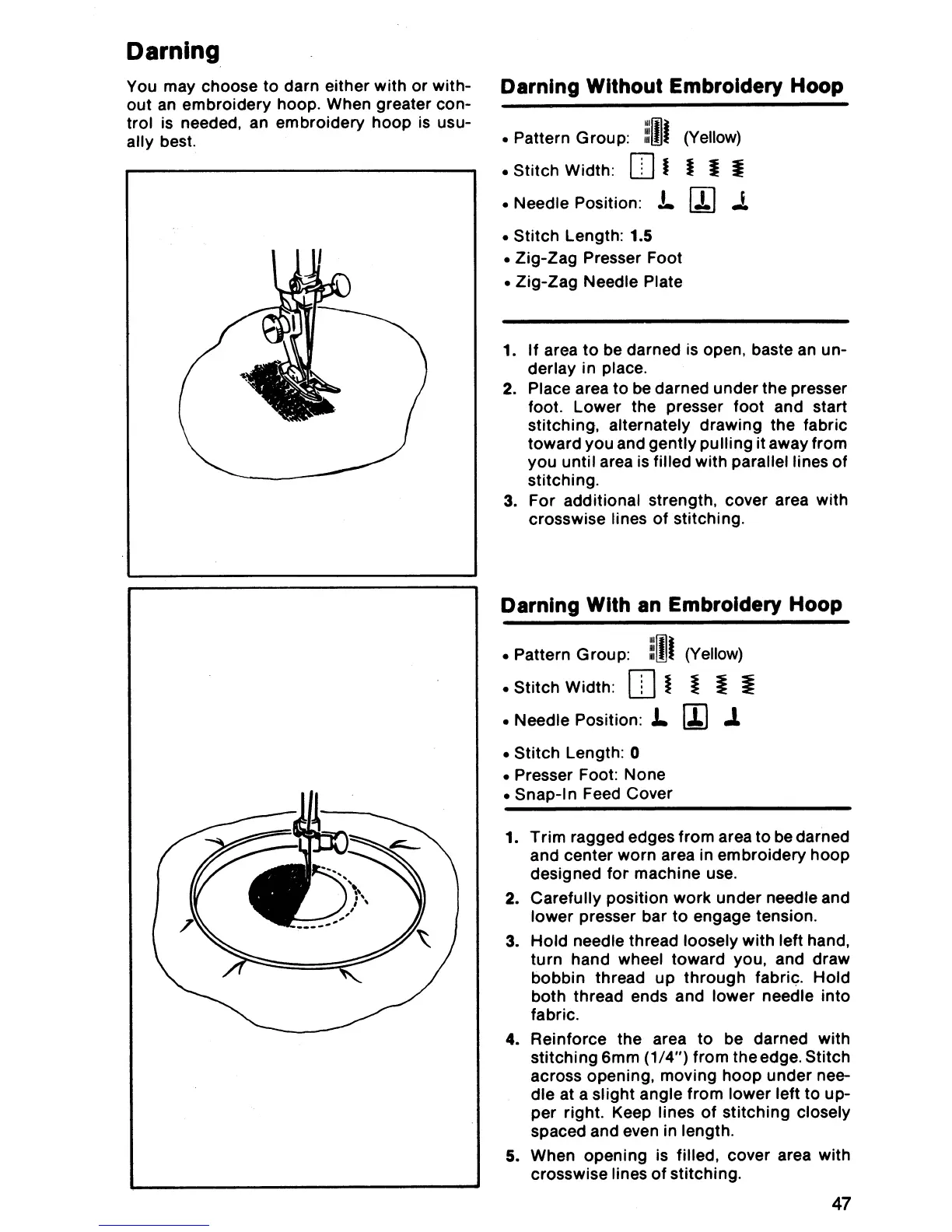 Darning

You may choose to darn either with or without an embroidery hoop. When greater control is needed, an embroidery hoop is usually best.

Darning Without Embroidery Hoop

• Pattern Group: (Yellow)
• Stitch Width:
• Needle Position:
• Stitch Length: 1.5
• Zig-Zag Presser Foot
• Zig-Zag Needle Plate

1. If area to be darned is open, baste an underlay in place.
2. Place area to be darned under the presser foot. Lower the presser foot and start stitching, alternately drawing the fabric toward you and gently pulling it away from you until area is filled with parallel lines of stitching.
3. For additional strength, cover area with crosswise lines of stitching.

Darning With an Embroidery Hoop

• Pattern Group: (Yellow)
• Stitch Width:
• Needle Position:
• Stitch Length: 0
• Presser Foot: None
• Snap-In Feed Cover

1. Trim ragged edges from area to be darned and center worn area in embroidery hoop designed for machine use.
2. Carefully position work under needle and lower presser bar to engage tension.
3. Hold needle thread loosely with left hand, turn hand wheel toward you, and draw bobbin thread up through fabric. Hold both thread ends and lower needle into fabric.
4. Reinforce the area to be darned with stitching 6mm (1/4") from the edge. Stitch across opening, moving hoop under needle at a slight angle from lower left to upper right. Keep lines of stitching closely spaced and even in length.
5. When opening is filled, cover area with crosswise lines of stitching.

47